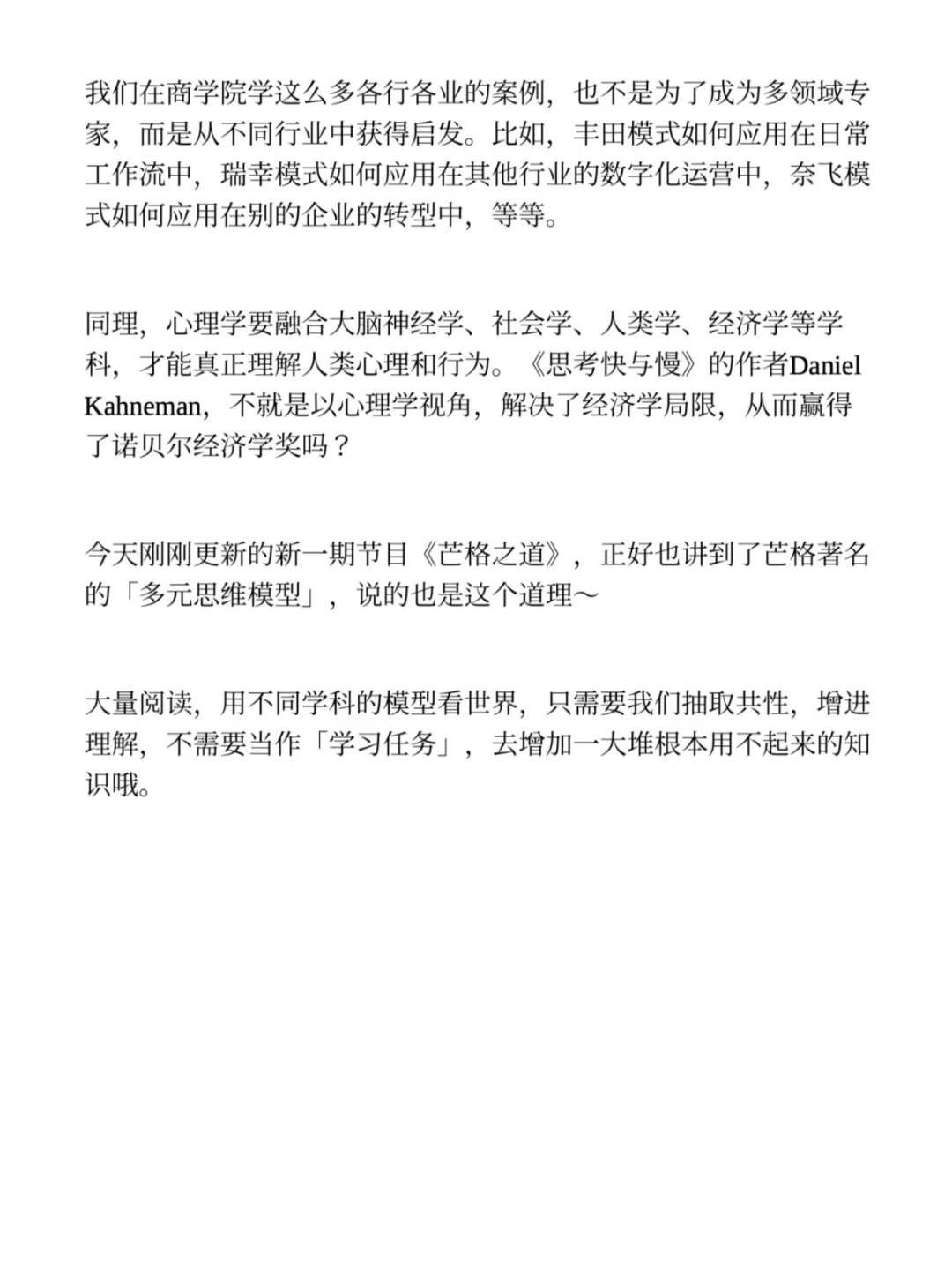 我们在商学院学这么多各行各业的案例，也不是为了成为多领域专家，而是从不同行业中获得启发。比如，丰田模式如何应用在日常工作流中，瑞幸模式如何应用在其他行业的数字化运营中，奈飞模式如何应用在别的企业的转型中，等等。

同理，心理学要融合大脑神经学、社会学、人类学、经济学等学科，才能真正理解人类心理和行为。《思考快与慢》的作者Daniel Kahneman，不就是以心理学视角，解决了经济学局限，从而赢得了诺贝尔经济学奖吗？

今天刚刚更新的新一期节目《芒格之道》，正好也讲到了芒格著名的「多元思维模型」，说的也是这个道理～

大量阅读，用不同学科的模型看世界，只需要我们抽取共性，增进理解，不需要当作「学习任务」，去增加一大堆根本用不起来的知识哦。